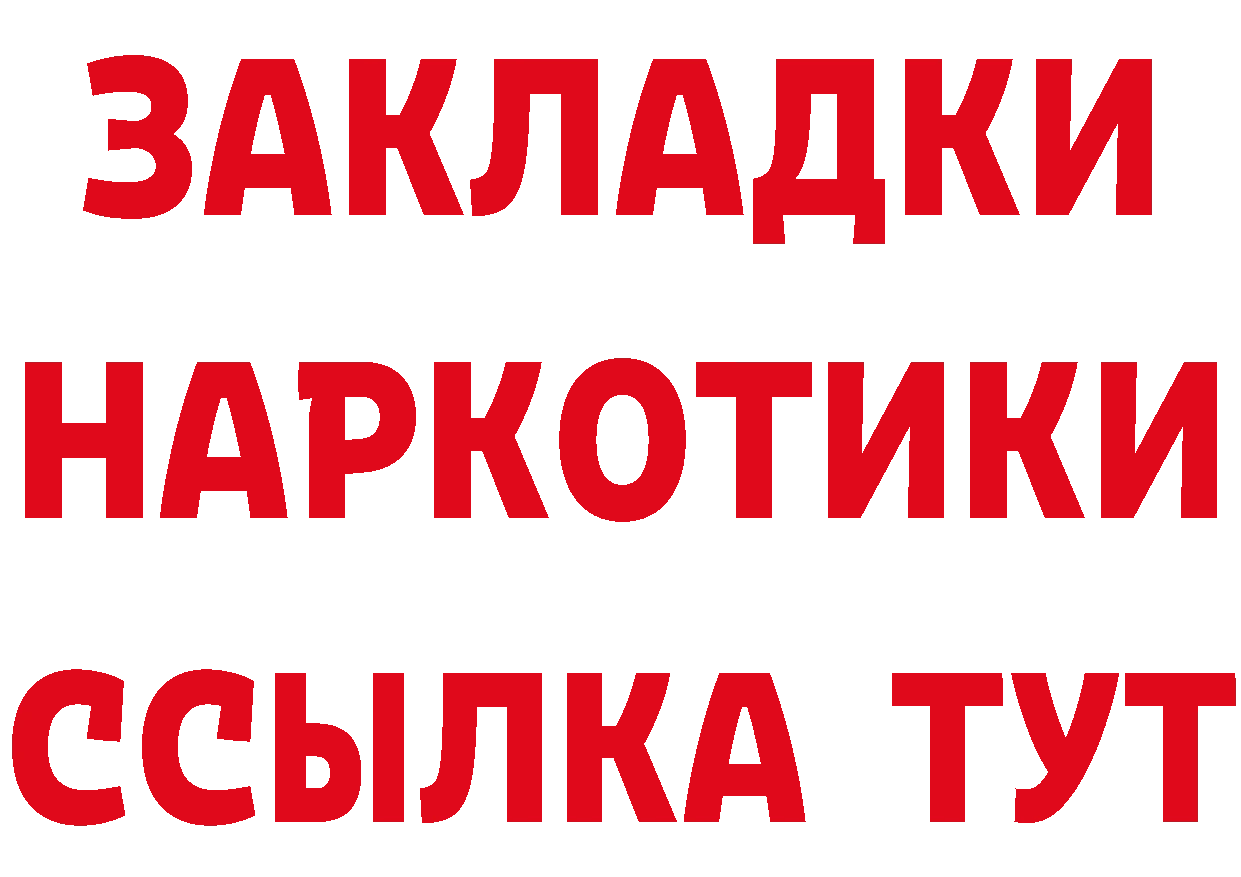 ЗАКЛАДКИ
НАРКОТИКИ
ССЫЛКА ТУТ